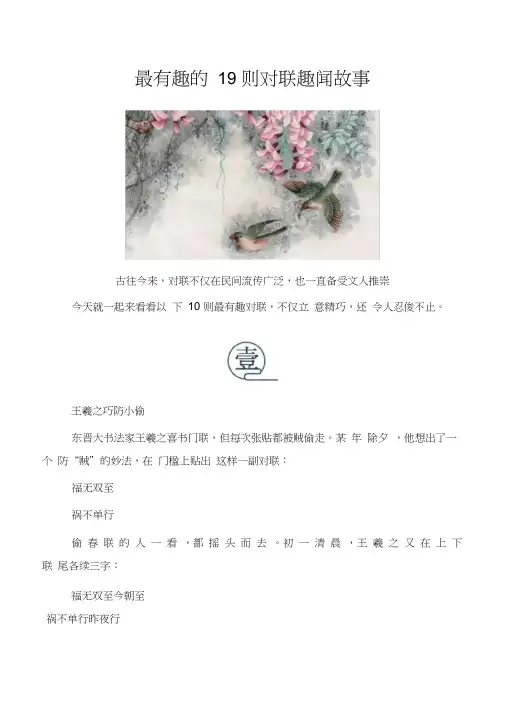 最有趣的19则对联趣闻故事

古往今来，对联不仅在民间流传广泛，也一直备受文人推崇

今天就一起来看看以下10则最有趣对联，不仅立意精巧，还令人忍俊不止。

壹

王羲之巧防小偷

东晋大书法家王羲之喜书门联，但每次张贴都被贼偷走。某年除夕，他想出了一个防“贼”的妙法，在门楹上贴出这样一副对联：

福无双至

祸不单行

偷春联的人一看，都摇头而去。初一清晨，王羲之又在上下联尾各续三字：

福无双至今朝至

祸不单行昨夜行